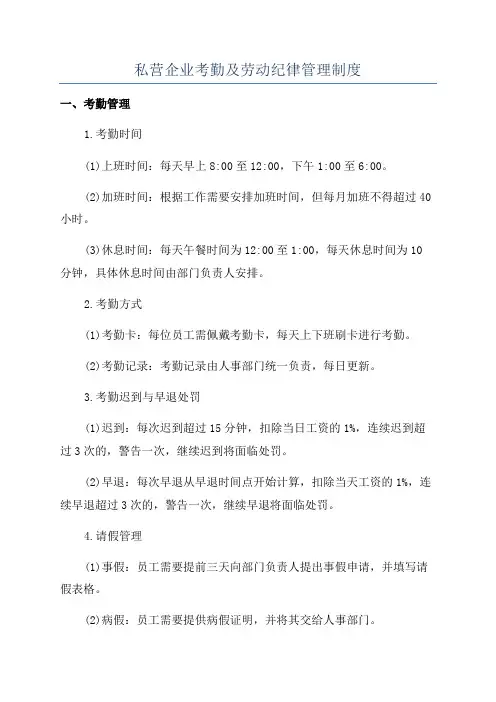 私营企业考勤及劳动纪律管理制度

一、考勤管理

1.考勤时间

(1)上班时间：每天早上 8:00 至 12:00，下午 1:00 至 6:00。

(2)加班时间：根据工作需要安排加班时间，但每月加班不得超过 40 小时。

(3)休息时间：每天午餐时间为 12:00 至 1:00，每天休息时间为 10 分钟，具体休息时间由部门负责人安排。

2.考勤方式

(1)考勤卡：每位员工需佩戴考勤卡，每天上下班刷卡进行考勤。

(2)考勤记录：考勤记录由人事部门统一负责，每日更新。

3.考勤迟到与早退处罚

(1)迟到：每次迟到超过 15 分钟，扣除当日工资的 1%，连续迟到超过 3 次的，警告一次，继续迟到将面临处罚。

(2)早退：每次早退从早退时间点开始计算，扣除当天工资的 1%，连续早退超过 3 次的，警告一次，继续早退将面临处罚。

4.请假管理

(1)事假：员工需要提前三天向部门负责人提出事假申请，并填写请假表格。

(2)病假：员工需要提供病假证明，并将其交给人事部门。